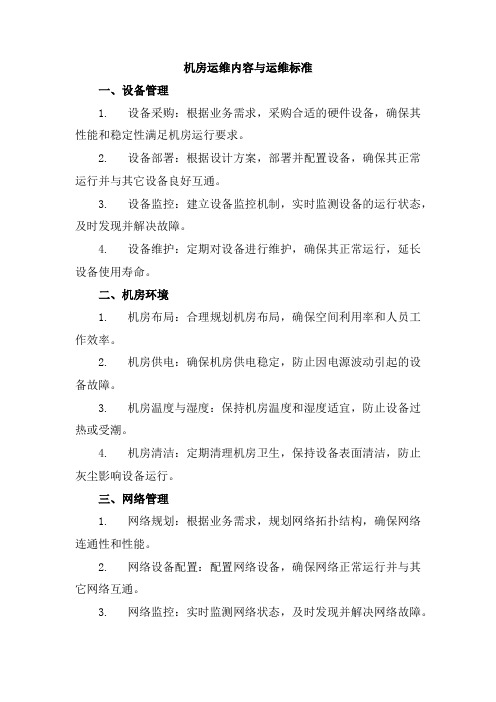 机房运维内容与运维标准

一、设备管理

1. 设备采购：根据业务需求，采购合适的硬件设备，确保其性能和稳定性满足机房运行要求。

2. 设备部署：根据设计方案，部署并配置设备，确保其正常运行并与其它设备良好互通。

3. 设备监控：建立设备监控机制，实时监测设备的运行状态，及时发现并解决故障。

4. 设备维护：定期对设备进行维护，确保其正常运行，延长设备使用寿命。

二、机房环境

1. 机房布局：合理规划机房布局，确保空间利用率和人员工作效率。

2. 机房供电：确保机房供电稳定，防止因电源波动引起的设备故障。

3. 机房温度与湿度：保持机房温度和湿度适宜，防止设备过热或受潮。

4. 机房清洁：定期清理机房卫生，保持设备表面清洁，防止灰尘影响设备运行。

三、网络管理

1. 网络规划：根据业务需求，规划网络拓扑结构，确保网络连通性和性能。

2. 网络设备配置：配置网络设备，确保网络正常运行并与其它网络互通。

3. 网络监控：实时监测网络状态，及时发现并解决网络故障。